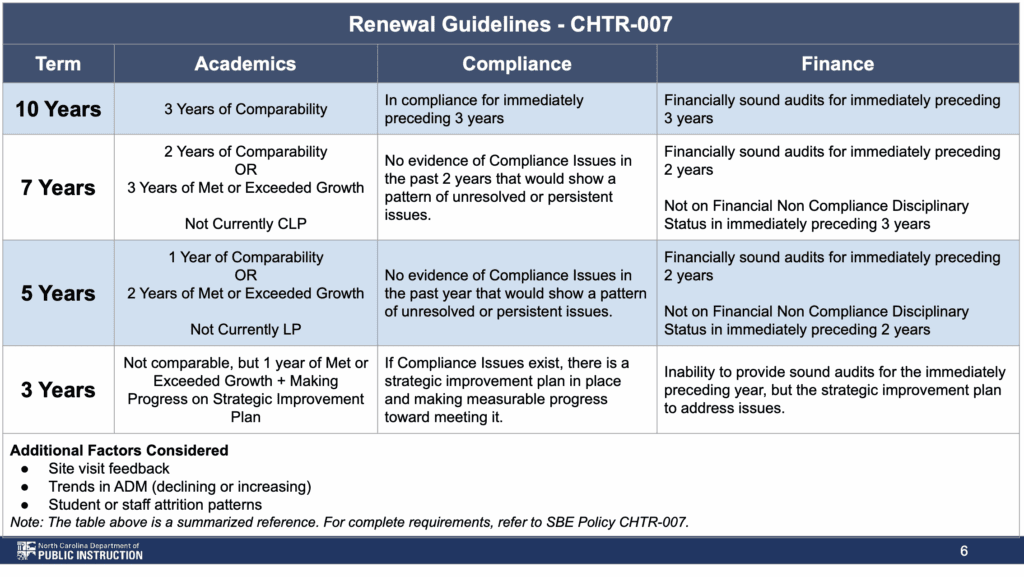 Renewal Guidelines - CHTR-007

| Term | Academics | Compliance | Finance |
|---|---|---|---|
| 10 Years | 3 Years of Comparability | In compliance for immediately preceding 3 years | Financially sound audits for immediately preceding 3 years |
| 7 Years | 2 Years of Comparability OR 3 Years of Met or Exceeded Growth Not Currently CLP | No evidence of Compliance Issues in the past 2 years that would show a pattern of unresolved or persistent issues. | Financially sound audits for immediately preceding 2 years Not on Financial Non Compliance Disciplinary Status in immediately preceding 3 years |
| 5 Years | 1 Year of Comparability OR 2 Years of Met or Exceeded Growth Not Currently LP | No evidence of Compliance Issues in the past year that would show a pattern of unresolved or persistent issues. | Financially sound audits for immediately preceding 2 years Not on Financial Non Compliance Disciplinary Status in immediately preceding 2 years |
| 3 Years | Not comparable, but 1 year of Met or Exceeded Growth + Making Progress on Strategic Improvement Plan | If Compliance Issues exist, there is a strategic improvement plan in place and making measurable progress toward meeting it. | Inability to provide sound audits for the immediately preceding year, but the strategic improvement plan to address issues. |

Additional Factors Considered
● Site visit feedback
● Trends in ADM (declining or increasing)
● Student or staff attrition patterns
Note: The table above is a summarized reference. For complete requirements, refer to SBE Policy CHTR-007.

North Carolina Department of
PUBLIC INSTRUCTION

6